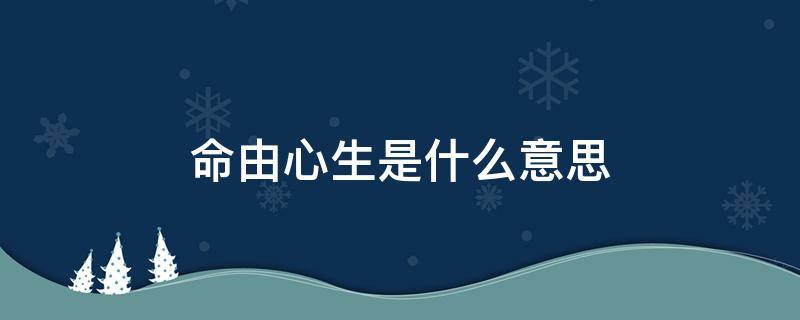 命由心生是什么意思